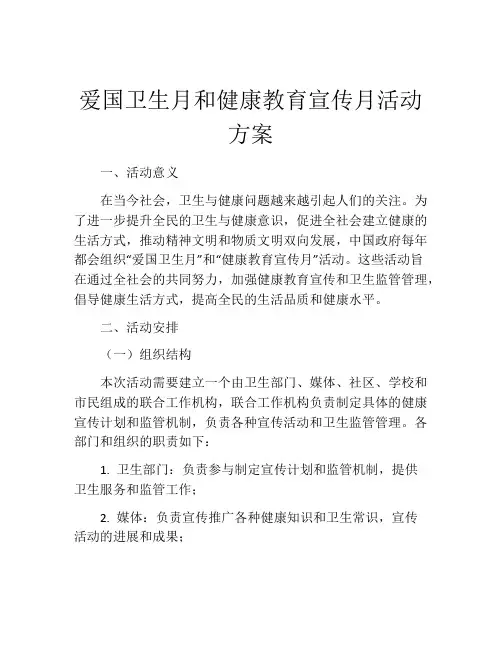 爱国卫生月和健康教育宣传月活动方案

一、活动意义

在当今社会，卫生与健康问题越来越引起人们的关注。为了进一步提升全民的卫生与健康意识，促进全社会建立健康的生活方式，推动精神文明和物质文明双向发展，中国政府每年都会组织“爱国卫生月”和“健康教育宣传月”活动。这些活动旨在通过全社会的共同努力，加强健康教育宣传和卫生监管管理，倡导健康生活方式，提高全民的生活品质和健康水平。

二、活动安排

（一）组织结构

本次活动需要建立一个由卫生部门、媒体、社区、学校和市民组成的联合工作机构，联合工作机构负责制定具体的健康宣传计划和监管机制，负责各种宣传活动和卫生监管管理。各部门和组织的职责如下：

1. 卫生部门：负责参与制定宣传计划和监管机制，提供卫生服务和监管工作；

2. 媒体：负责宣传推广各种健康知识和卫生常识，宣传活动的进展和成果；